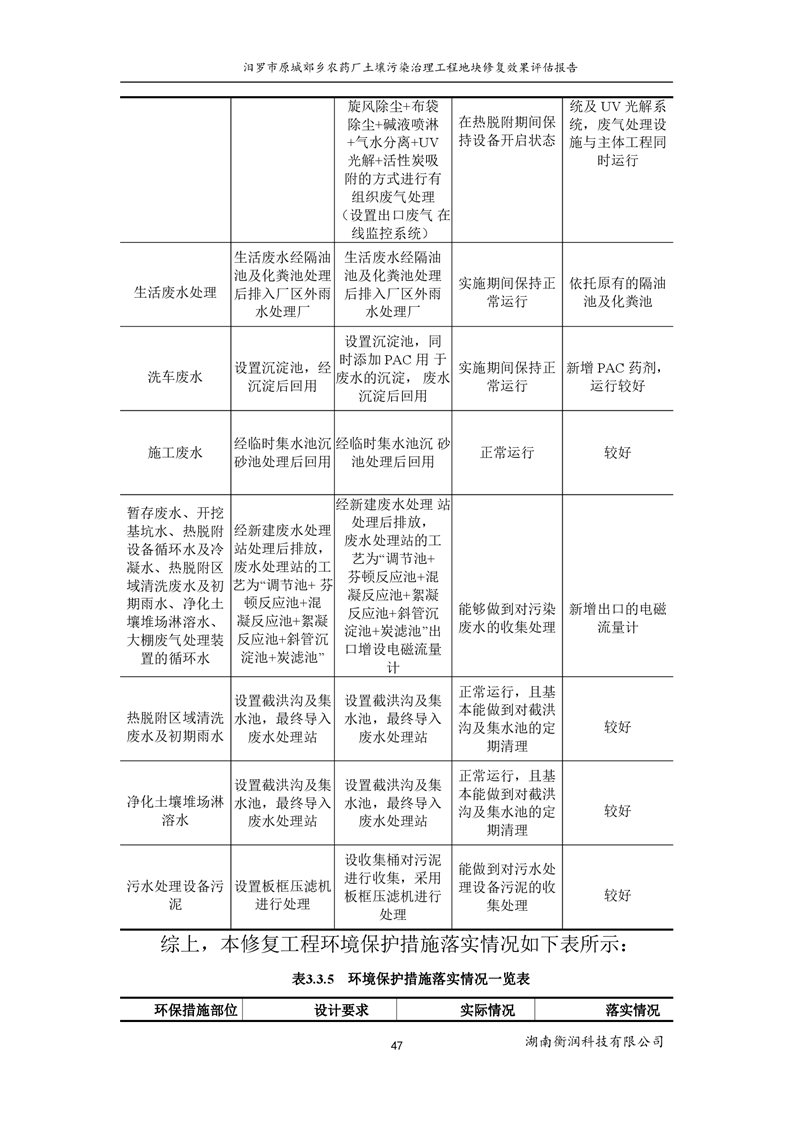 汨罗市原城郊乡农药厂土壤污染治理工程地块修复效果评估报告

| | | 旋风除尘+布袋除尘+碱液喷淋+气水分离+UV光解+活性炭吸附的方式进行有组织废气处理（设置出口废气 在线监控系统） | 在热脱附期间保持设备开启状态 | 统及 UV 光解系统，废气处理设施与主体工程同时运行 |
|---|---|---|---|---|
| 生活废水处理 | 生活废水经隔油池及化粪池处理后排入厂区外雨水处理厂 | 生活废水经隔油池及化粪池处理后排入厂区外雨水处理厂 | 实施期间保持正常运行 | 依托原有的隔油池及化粪池 |
| 洗车废水 | 设置沉淀池，经沉淀后回用 | 设置沉淀池，同时添加 PAC 用 于废水的沉淀， 废水沉淀后回用 | 实施期间保持正常运行 | 新增 PAC 药剂，运行较好 |
| 施工废水 | 经临时集水池沉砂池处理后回用 | 经临时集水池沉 砂池处理后回用 | 正常运行 | 较好 |
| 暂存废水、开挖基坑水、热脱附设备循环水及冷凝水、热脱附区域清洗废水及初期雨水、净化土壤堆场淋溶水、大棚废气处理装置的循环水 | 经新建废水处理站处理后排放，废水处理站的工艺为“调节池+ 芬顿反应池+混凝反应池+絮凝反应池+斜管沉淀池+炭滤池” | 经新建废水处理 站处理后排放，废水处理站的工艺为“调节池+芬顿反应池+混凝反应池+絮凝反应池+斜管沉淀池+炭滤池”出口增设电磁流量计 | 能够做到对污染废水的收集处理 | 新增出口的电磁流量计 |
| 热脱附区域清洗废水及初期雨水 | 设置截洪沟及集水池，最终导入废水处理站 | 设置截洪沟及集水池，最终导入废水处理站 | 正常运行，且基本能做到对截洪沟及集水池的定期清理 | 较好 |
| 净化土壤堆场淋溶水 | 设置截洪沟及集水池，最终导入废水处理站 | 设置截洪沟及集水池，最终导入废水处理站 | 正常运行，且基本能做到对截洪沟及集水池的定期清理 | 较好 |
| 污水处理设备污泥 | 设置板框压滤机进行处理 | 设收集桶对污泥进行收集，采用板框压滤机进行处理 | 能做到对污水处理设备污泥的收集处理 | 较好 |

综上，本修复工程环境保护措施落实情况如下表所示：

表3.3.5 环境保护措施落实情况一览表

| 环保措施部位 | 设计要求 | 实际情况 | 落实情况 |
|---|---|---|---|

47

湖南衡润科技有限公司